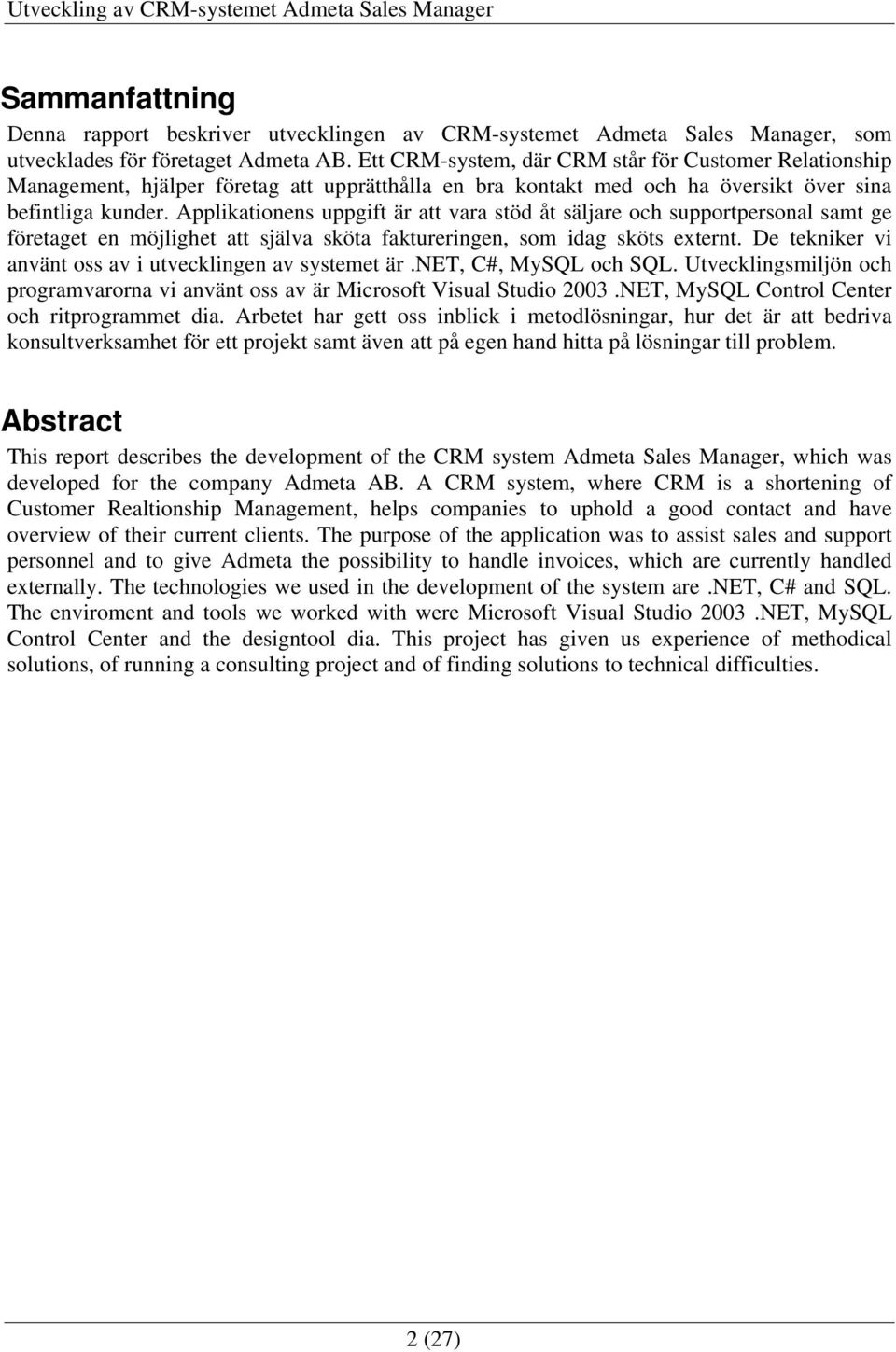 Utveckling av CRM-systemet Admeta Sales Manager

Sammanfattning

Denna rapport beskriver utvecklingen av CRM-systemet Admeta Sales Manager, som utvecklades för företaget Admeta AB. Ett CRM-system, där CRM står för Customer Relationship Management, hjälper företag att upprätthålla en bra kontakt med och ha översikt över sina befintliga kunder. Applikationens uppgift är att vara stöd åt säljare och supportpersonal samt ge företaget en möjlighet att själva sköta faktureringen, som idag sköts externt. De tekniker vi använt oss av i utvecklingen av systemet är .NET, C#, MySQL och SQL. Utvecklingsmiljön och programvarorna vi använt oss av är Microsoft Visual Studio 2003 .NET, MySQL Control Center och ritprogrammet dia. Arbetet har gett oss inblick i metodlösningar, hur det är att bedriva konsultverksamhet för ett projekt samt även att på egen hand hitta på lösningar till problem.

Abstract

This report describes the development of the CRM system Admeta Sales Manager, which was developed for the company Admeta AB. A CRM system, where CRM is a shortening of Customer Realtionship Management, helps companies to uphold a good contact and have overview of their current clients. The purpose of the application was to assist sales and support personnel and to give Admeta the possibility to handle invoices, which are currently handled externally. The technologies we used in the development of the system are .NET, C# and SQL. The enviroment and tools we worked with were Microsoft Visual Studio 2003 .NET, MySQL Control Center and the designtool dia. This project has given us experience of methodical solutions, of running a consulting project and of finding solutions to technical difficulties.

2 (27)